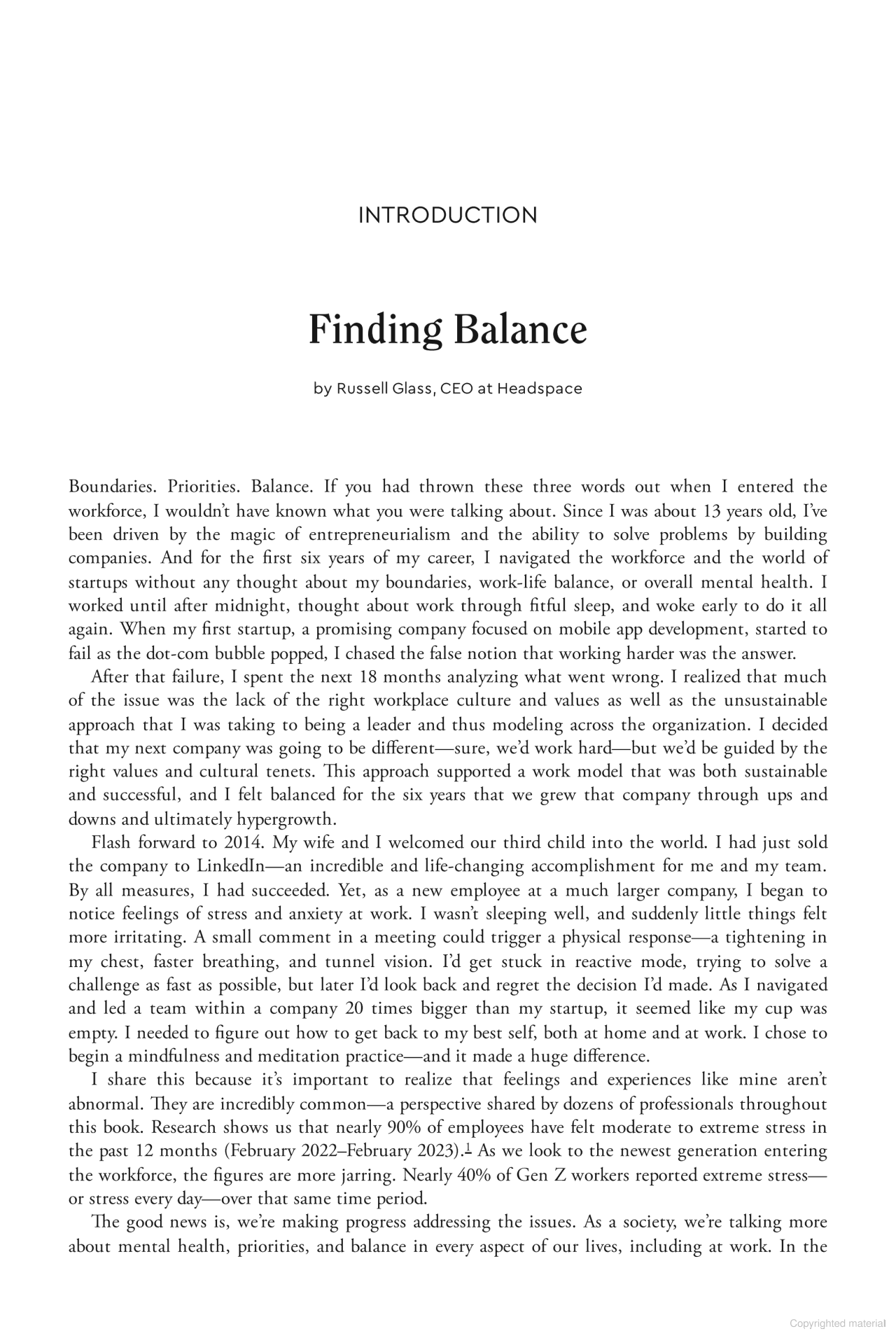 INTRODUCTION

Finding Balance

by Russell Glass, CEO at Headspace

Boundaries. Priorities. Balance. If you had thrown these three words out when I entered the workforce, I wouldn't have known what you were talking about. Since I was about 13 years old, I've been driven by the magic of entrepreneurialism and the ability to solve problems by building companies. And for the first six years of my career, I navigated the workforce and the world of startups without any thought about my boundaries, work-life balance, or overall mental health. I worked until after midnight, thought about work through fitful sleep, and woke early to do it all again. When my first startup, a promising company focused on mobile app development, started to fail as the dot-com bubble popped, I chased the false notion that working harder was the answer.

After that failure, I spent the next 18 months analyzing what went wrong. I realized that much of the issue was the lack of the right workplace culture and values as well as the unsustainable approach that I was taking to being a leader and thus modeling across the organization. I decided that my next company was going to be different—sure, we'd work hard—but we'd be guided by the right values and cultural tenets. This approach supported a work model that was both sustainable and successful, and I felt balanced for the six years that we grew that company through ups and downs and ultimately hypergrowth.

Flash forward to 2014. My wife and I welcomed our third child into the world. I had just sold the company to LinkedIn—an incredible and life-changing accomplishment for me and my team. By all measures, I had succeeded. Yet, as a new employee at a much larger company, I began to notice feelings of stress and anxiety at work. I wasn't sleeping well, and suddenly little things felt more irritating. A small comment in a meeting could trigger a physical response—a tightening in my chest, faster breathing, and tunnel vision. I'd get stuck in reactive mode, trying to solve a challenge as fast as possible, but later I'd look back and regret the decision I'd made. As I navigated and led a team within a company 20 times bigger than my startup, it seemed like my cup was empty. I needed to figure out how to get back to my best self, both at home and at work. I chose to begin a mindfulness and meditation practice—and it made a huge difference.

I share this because it's important to realize that feelings and experiences like mine aren't abnormal. They are incredibly common—a perspective shared by dozens of professionals throughout this book. Research shows us that nearly 90% of employees have felt moderate to extreme stress in the past 12 months (February 2022–February 2023).$^1$ As we look to the newest generation entering the workforce, the figures are more jarring. Nearly 40% of Gen Z workers reported extreme stress—or stress every day—over that same time period.

The good news is, we're making progress addressing the issues. As a society, we're talking more about mental health, priorities, and balance in every aspect of our lives, including at work. In the

Copyrighted material